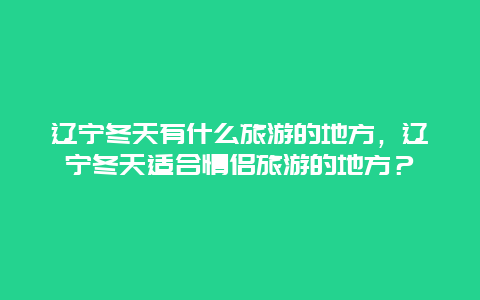 辽宁冬天有什么旅游的地方，辽宁冬天适合情侣旅游的地方？